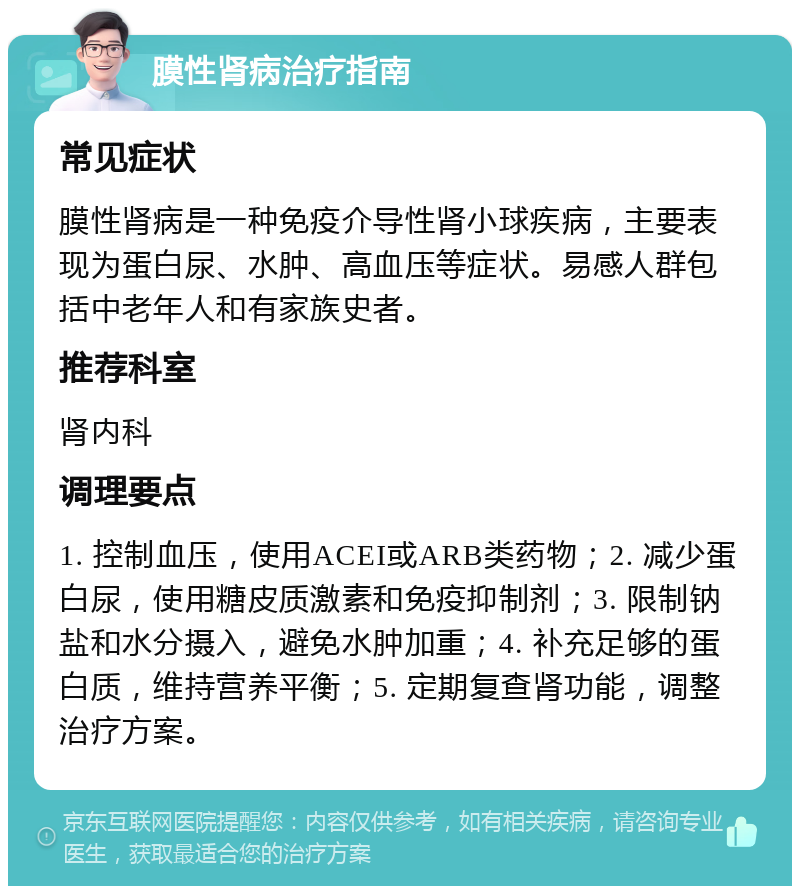 膜性肾病治疗指南

常见症状

膜性肾病是一种免疫介导性肾小球疾病，主要表现为蛋白尿、水肿、高血压等症状。易感人群包括中老年人和有家族史者。

推荐科室

肾内科

调理要点

1. 控制血压，使用ACEI或ARB类药物；2. 减少蛋白尿，使用糖皮质激素和免疫抑制剂；3. 限制钠盐和水分摄入，避免水肿加重；4. 补充足够的蛋白质，维持营养平衡；5. 定期复查肾功能，调整治疗方案。

京东互联网医院提醒您：内容仅供参考，如有相关疾病，请咨询专业医生，获取最适合您的治疗方案